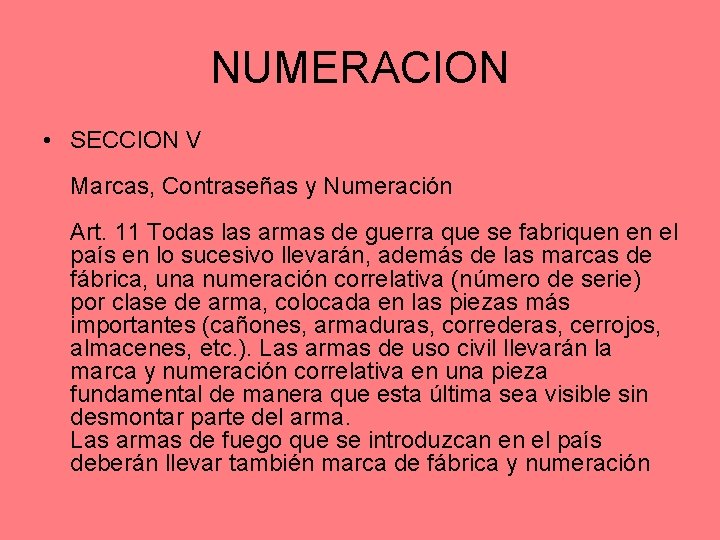 NUMERACION

• SECCION V

Marcas, Contraseñas y Numeración

Art. 11 Todas las armas de guerra que se fabriquen en el país en lo sucesivo llevarán, además de las marcas de fábrica, una numeración correlativa (número de serie) por clase de arma, colocada en las piezas más importantes (cañones, armaduras, correderas, cerrojos, almacenes, etc.). Las armas de uso civil llevarán la marca y numeración correlativa en una pieza fundamental de manera que esta última sea visible sin desmontar parte del arma.
Las armas de fuego que se introduzcan en el país deberán llevar también marca de fábrica y numeración